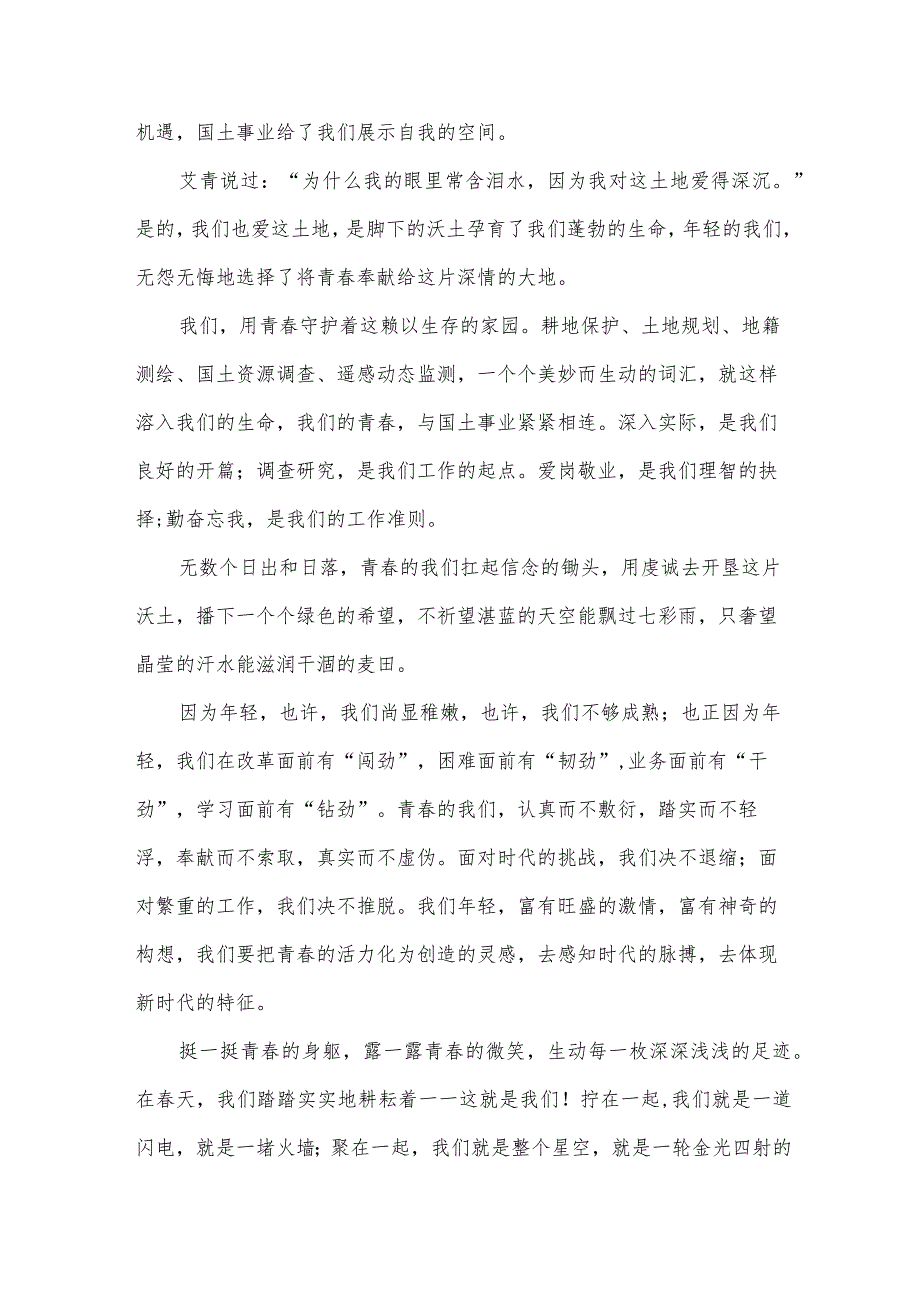 机遇，国土事业给了我们展示自我的空间。

艾青说过：“为什么我的眼里常含泪水，因为我对这土地爱得深沉。”是的，我们也爱这土地，是脚下的沃土孕育了我们蓬勃的生命，年轻的我们，无怨无悔地选择了将青春奉献给这片深情的大地。

我们，用青春守护着这赖以生存的家园。耕地保护、土地规划、地籍测绘、国土资源调查、遥感动态监测，一个个美妙而生动的词汇，就这样溶入我们的生命，我们的青春，与国土事业紧紧相连。深入实际，是我们良好的开篇；调查研究，是我们工作的起点。爱岗敬业，是我们理智的抉择;勤奋忘我，是我们的工作准则。

无数个日出和日落，青春的我们扛起信念的锄头，用虔诚去开垦这片沃土，播下一个个绿色的希望，不祈望湛蓝的天空能飘过七彩雨，只奢望晶莹的汗水能滋润干涸的麦田。

因为年轻，也许，我们尚显稚嫩，也许，我们不够成熟；也正因为年轻，我们在改革面前有“闯劲”，困难面前有“韧劲”,业务面前有“干劲”，学习面前有“钻劲”。青春的我们，认真而不敷衍，踏实而不轻浮，奉献而不索取，真实而不虚伪。面对时代的挑战，我们决不退缩；面对繁重的工作，我们决不推脱。我们年轻，富有旺盛的激情，富有神奇的构想，我们要把青春的活力化为创造的灵感，去感知时代的脉搏，去体现新时代的特征。

挺一挺青春的身躯，露一露青春的微笑，生动每一枚深深浅浅的足迹。在春天，我们踏踏实实地耕耘着一一这就是我们！拧在一起,我们就是一道闪电，就是一堵火墙；聚在一起，我们就是整个星空，就是一轮金光四射的